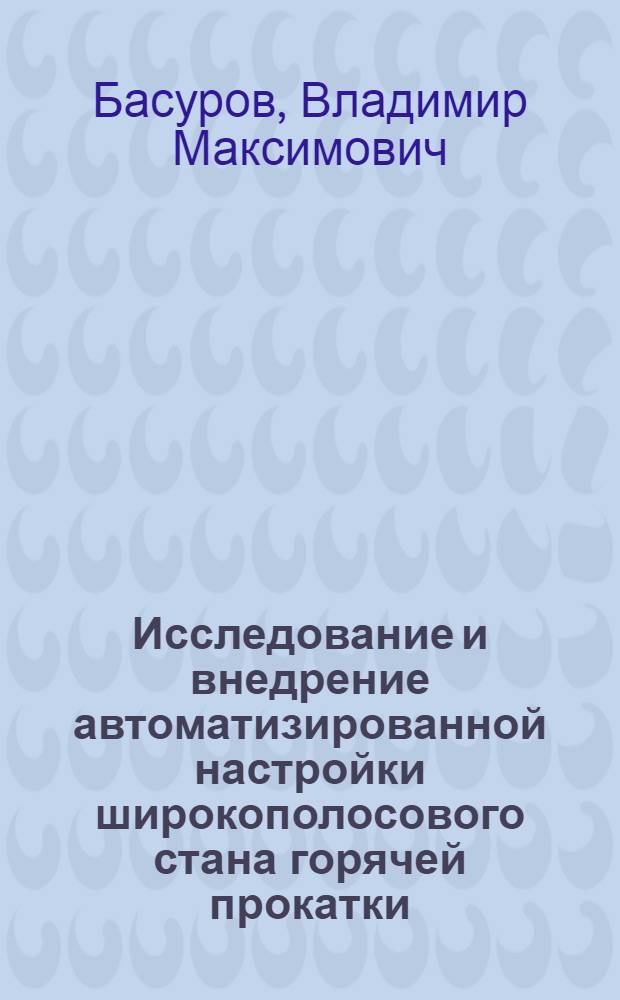 Басуров, Владимир Максимович

Исследование и внедрение автоматизированной настройки широкополосового стана горячей прокатки